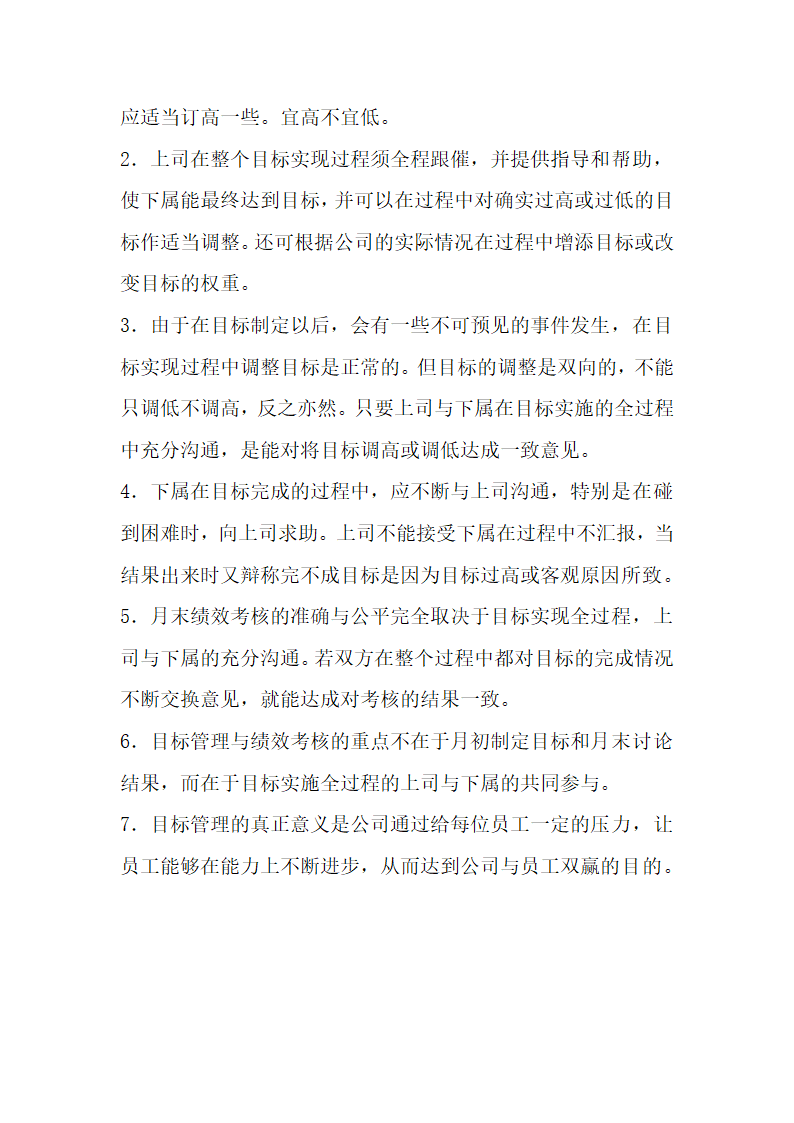 应适当订高一些。宜高不宜低。

2．上司在整个目标实现过程须全程跟催，并提供指导和帮助，使下属能最终达到目标，并可以在过程中对确实过高或过低的目标作适当调整。还可根据公司的实际情况在过程中增添目标或改变目标的权重。

3．由于在目标制定以后，会有一些不可预见的事件发生，在目标实现过程中调整目标是正常的。但目标的调整是双向的，不能只调低不调高，反之亦然。只要上司与下属在目标实施的全过程中充分沟通，是能对将目标调高或调低达成一致意见。

4．下属在目标完成的过程中，应不断与上司沟通，特别是在碰到困难时，向上司求助。上司不能接受下属在过程中不汇报，当结果出来时又辩称完不成目标是因为目标过高或客观原因所致。

5．月末绩效考核的准确与公平完全取决于目标实现全过程，上司与下属的充分沟通。若双方在整个过程中都对目标的完成情况不断交换意见，就能达成对考核的结果一致。

6．目标管理与绩效考核的重点不在于月初制定目标和月末讨论结果，而在于目标实施全过程的上司与下属的共同参与。

7．目标管理的真正意义是公司通过给每位员工一定的压力，让员工能够在能力上不断进步，从而达到公司与员工双赢的目的。